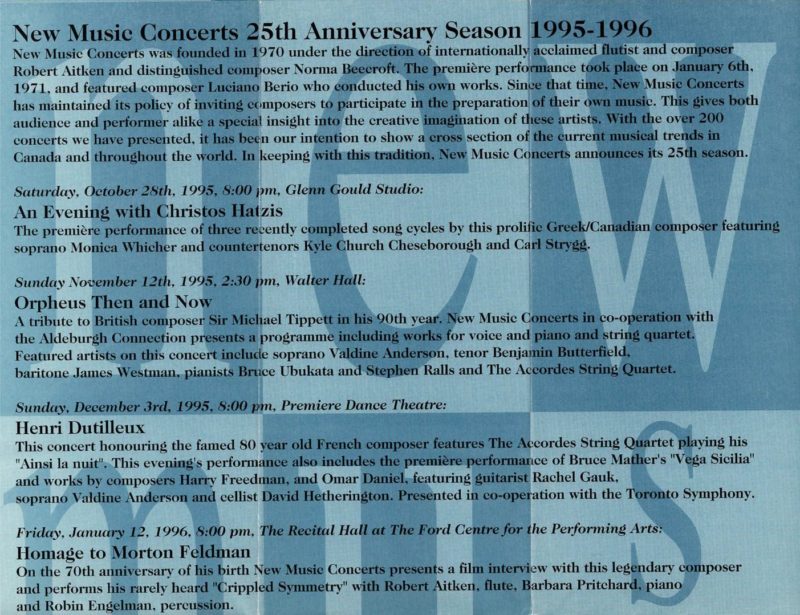 New Music Concerts 25th Anniversary Season 1995-1996

New Music Concerts was founded in 1970 under the direction of internationally acclaimed flutist and composer Robert Aitken and distinguished composer Norma Beecroft. The première performance took place on January 6th, 1971, and featured composer Luciano Berio who conducted his own works. Since that time, New Music Concerts has maintained its policy of inviting composers to participate in the preparation of their own music. This gives both audience and performer alike a special insight into the creative imagination of these artists. With the over 200 concerts we have presented, it has been our intention to show a cross section of the current musical trends in Canada and throughout the world. In keeping with this tradition, New Music Concerts announces its 25th season.

Saturday, October 28th, 1995, 8:00 pm, Glenn Gould Studio:

An Evening with Christos Hatzis

The première performance of three recently completed song cycles by this prolific Greek/Canadian composer featuring soprano Monica Whicher and countertenors Kyle Church Cheseborough and Carl Strygg.

Sunday November 12th, 1995, 2:30 pm, Walter Hall:

Orpheus Then and Now

A tribute to British composer Sir Michael Tippett in his 90th year. New Music Concerts in co-operation with the Aldeburgh Connection presents a programme including works for voice and piano and string quartet. Featured artists on this concert include soprano Valdine Anderson, tenor Benjamin Butterfield, baritone James Westman, pianists Bruce Ubukata and Stephen Ralls and The Accordes String Quartet.

Sunday, December 3rd, 1995, 8:00 pm, Premiere Dance Theatre:

Henri Dutilleux

This concert honouring the famed 80 year old French composer features The Accordes String Quartet playing his "Ainsi la nuit". This evening's performance also includes the première performance of Bruce Mather's "Vega Sicilia" and works by composers Harry Freedman, and Omar Daniel, featuring guitarist Rachel Gauk, soprano Valdine Anderson and cellist David Hetherington. Presented in co-operation with the Toronto Symphony.

Friday, January 12, 1996, 8:00 pm, The Recital Hall at The Ford Centre for the Performing Arts:

Homage to Morton Feldman

On the 70th anniversary of his birth New Music Concerts presents a film interview with this legendary composer and performs his rarely heard "Crippled Symmetry" with Robert Aitken, flute, Barbara Pritchard, piano and Robin Engelman, percussion.

new mus